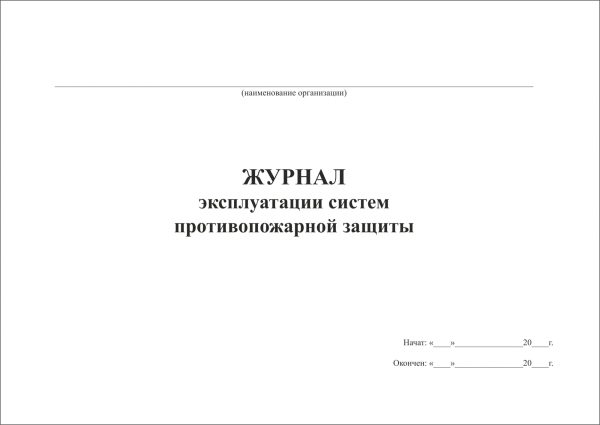 (наименование организации)

ЖУРНАЛ
эксплуатации систем
противопожарной защиты

Начат: «____»________________20____г.

Окончен: «____»________________20____г.